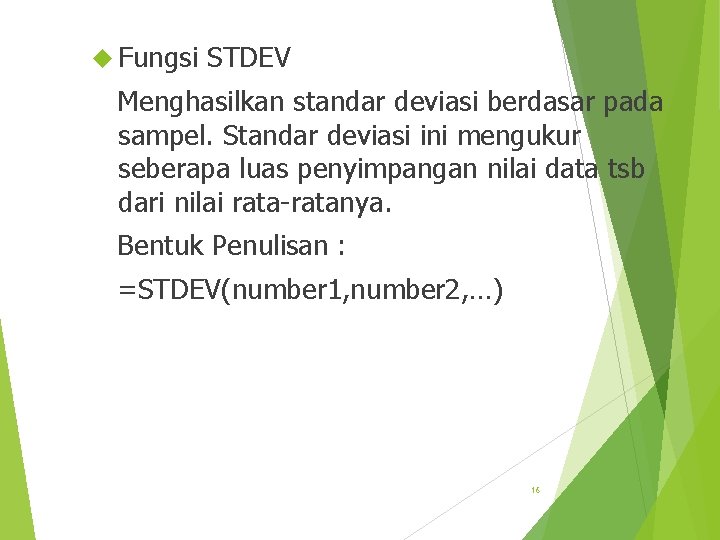 Fungsi STDEV

Menghasilkan standar deviasi berdasar pada sampel. Standar deviasi ini mengukur seberapa luas penyimpangan nilai data tsb dari nilai rata-ratanya.

Bentuk Penulisan :

=STDEV(number1,number2,…)

16